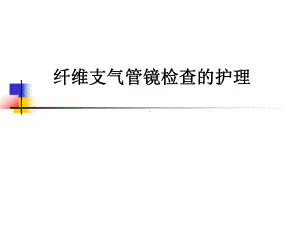 纤维支气管镜检查的护理